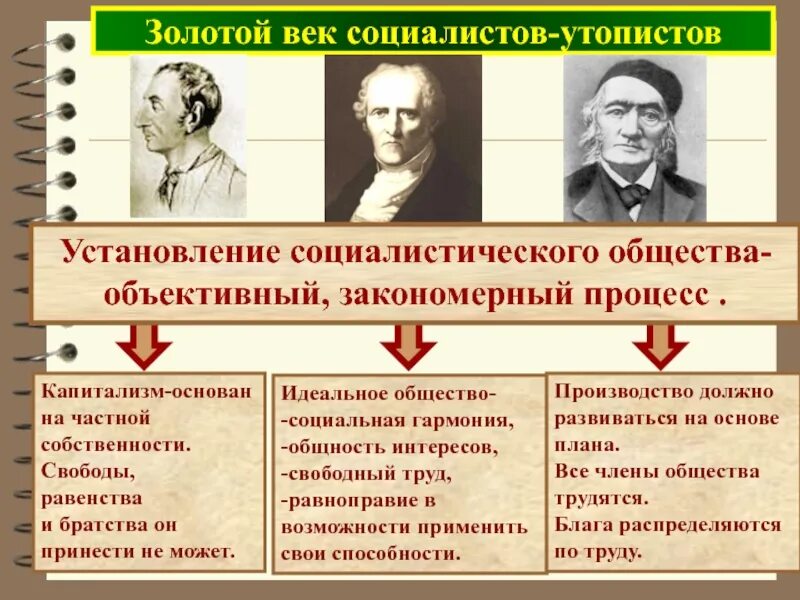 Золотой век социалистов-утопистов

Установление социалистического общества-объективный, закономерный процесс .

Капитализм-основан на частной собственности. Свободы, равенства и братства он принести не может.

Идеальное общество-
-социальная гармония,
-общность интересов,
-свободный труд,
-равноправие в возможности применить свои способности.

Производство должно развиваться на основе плана.
Все члены общества трудятся.
Блага распределяются по труду.